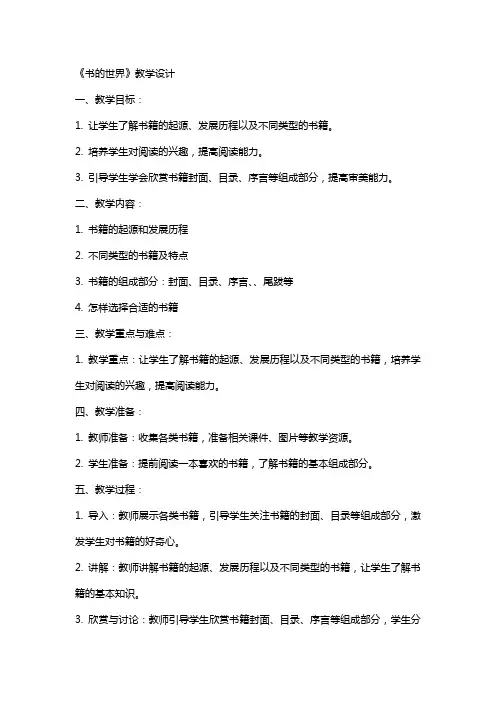 《书的世界》教学设计

一、教学目标：

1. 让学生了解书籍的起源、发展历程以及不同类型的书籍。

2. 培养学生对阅读的兴趣，提高阅读能力。

3. 引导学生学会欣赏书籍封面、目录、序言等组成部分，提高审美能力。

二、教学内容：

1. 书籍的起源和发展历程

2. 不同类型的书籍及特点

3. 书籍的组成部分：封面、目录、序言、、尾跋等

4. 怎样选择合适的书籍

三、教学重点与难点：

1. 教学重点：让学生了解书籍的起源、发展历程以及不同类型的书籍，培养学生对阅读的兴趣，提高阅读能力。

四、教学准备：

1. 教师准备：收集各类书籍，准备相关课件、图片等教学资源。

2. 学生准备：提前阅读一本喜欢的书籍，了解书籍的基本组成部分。

五、教学过程：

1. 导入：教师展示各类书籍，引导学生关注书籍的封面、目录等组成部分，激发学生对书籍的好奇心。

2. 讲解：教师讲解书籍的起源、发展历程以及不同类型的书籍，让学生了解书籍的基本知识。

3. 欣赏与讨论：教师引导学生欣赏书籍封面、目录、序言等组成部分，学生分